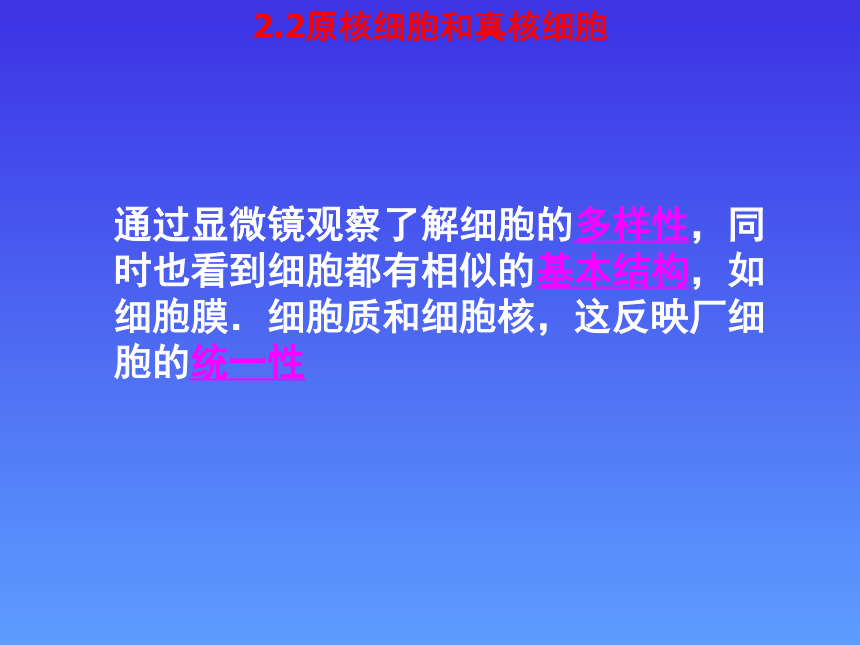 2.2原核细胞和真核细胞

通过显微镜观察了解细胞的多样性，同时也看到细胞都有相似的基本结构，如细胞膜．细胞质和细胞核，这反映厂细胞的统一性